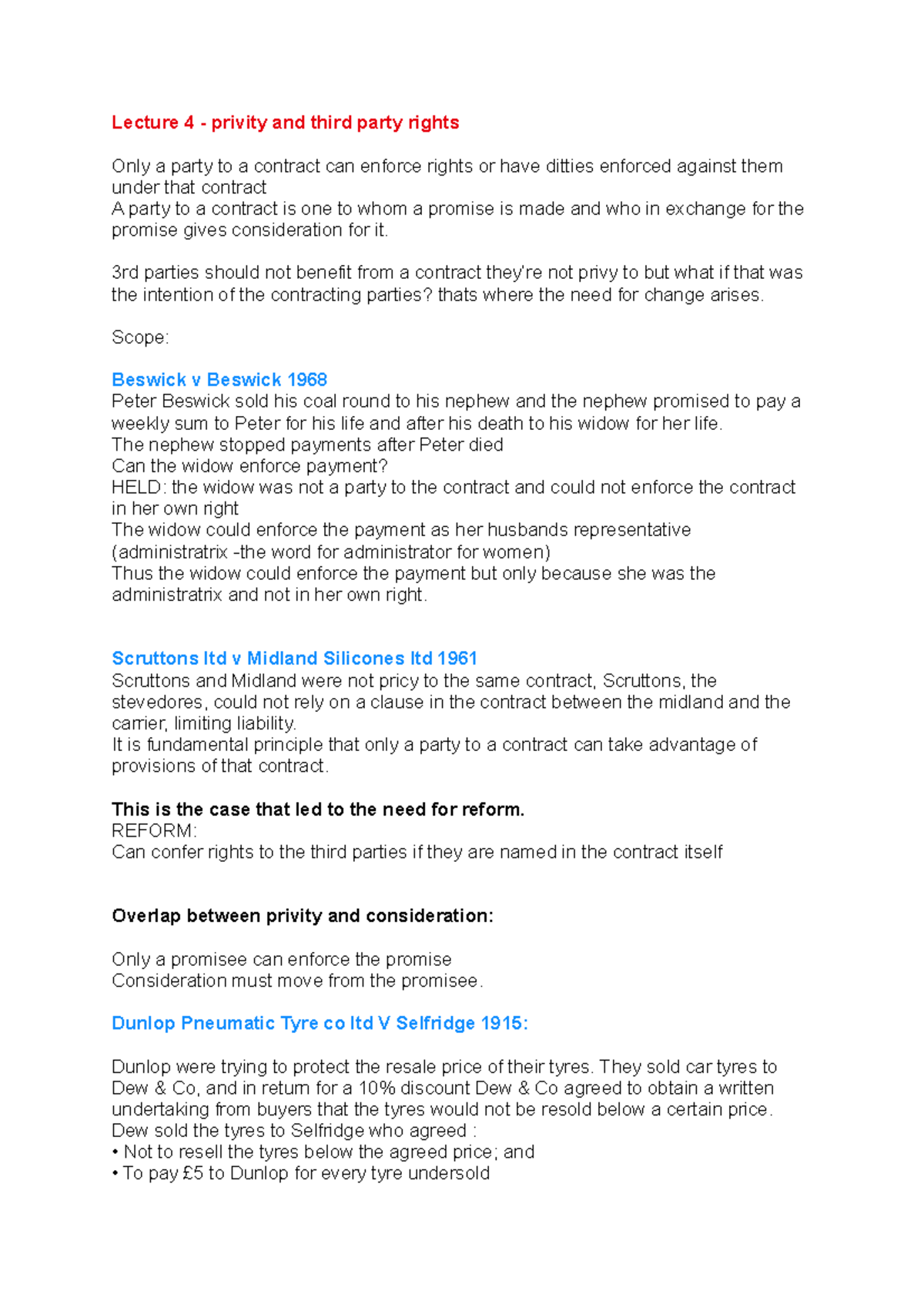 Lecture 4 - privity and third party rights

Only a party to a contract can enforce rights or have ditties enforced against them under that contract
A party to a contract is one to whom a promise is made and who in exchange for the promise gives consideration for it.

3rd parties should not benefit from a contract they're not privy to but what if that was the intention of the contracting parties? thats where the need for change arises.

Scope:

Beswick v Beswick 1968
Peter Beswick sold his coal round to his nephew and the nephew promised to pay a weekly sum to Peter for his life and after his death to his widow for her life.
The nephew stopped payments after Peter died
Can the widow enforce payment?
HELD: the widow was not a party to the contract and could not enforce the contract in her own right
The widow could enforce the payment as her husbands representative (administratrix -the word for administrator for women)
Thus the widow could enforce the payment but only because she was the administratrix and not in her own right.

Scruttons ltd v Midland Silicones ltd 1961
Scruttons and Midland were not pricy to the same contract, Scruttons, the stevedores, could not rely on a clause in the contract between the midland and the carrier, limiting liability.
It is fundamental principle that only a party to a contract can take advantage of provisions of that contract.

This is the case that led to the need for reform.
REFORM:
Can confer rights to the third parties if they are named in the contract itself

Overlap between privity and consideration:

Only a promisee can enforce the promise
Consideration must move from the promisee.

Dunlop Pneumatic Tyre co ltd V Selfridge 1915:

Dunlop were trying to protect the resale price of their tyres. They sold car tyres to Dew & Co, and in return for a 10% discount Dew & Co agreed to obtain a written undertaking from buyers that the tyres would not be resold below a certain price.
Dew sold the tyres to Selfridge who agreed :
• Not to resell the tyres below the agreed price; and
• To pay £5 to Dunlop for every tyre undersold